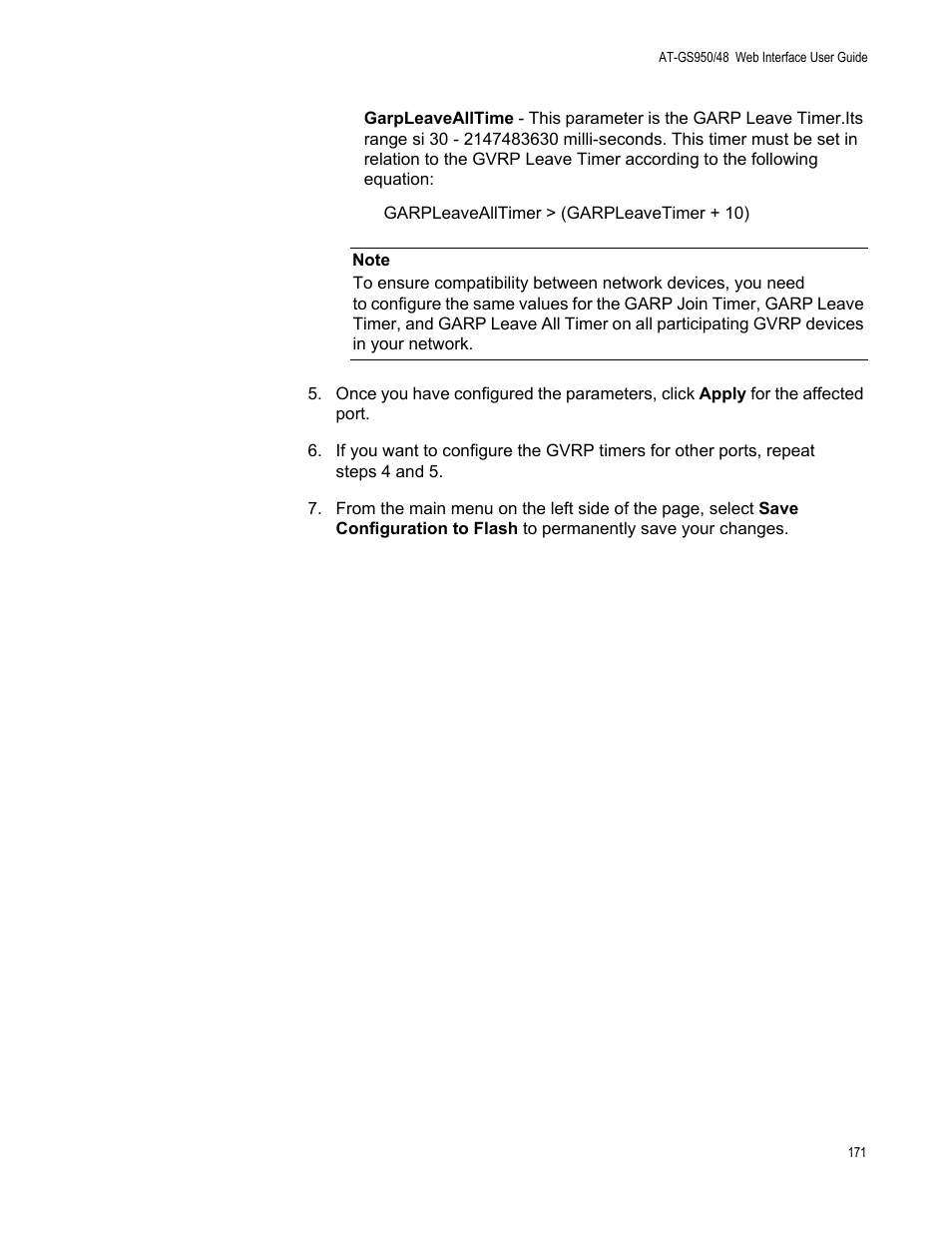 AT-GS950/48  Web Interface User Guide

GarpLeaveAllTime - This parameter is the GARP Leave Timer.Its range si 30 - 2147483630 milli-seconds. This timer must be set in relation to the GVRP Leave Timer according to the following equation:

GARPLeaveAllTimer > (GARPLeaveTimer + 10)

Note
To ensure compatibility between network devices, you need to configure the same values for the GARP Join Timer, GARP Leave Timer, and GARP Leave All Timer on all participating GVRP devices in your network.

5. Once you have configured the parameters, click Apply for the affected port.

6. If you want to configure the GVRP timers for other ports, repeat steps 4 and 5.

7. From the main menu on the left side of the page, select Save Configuration to Flash to permanently save your changes.

171